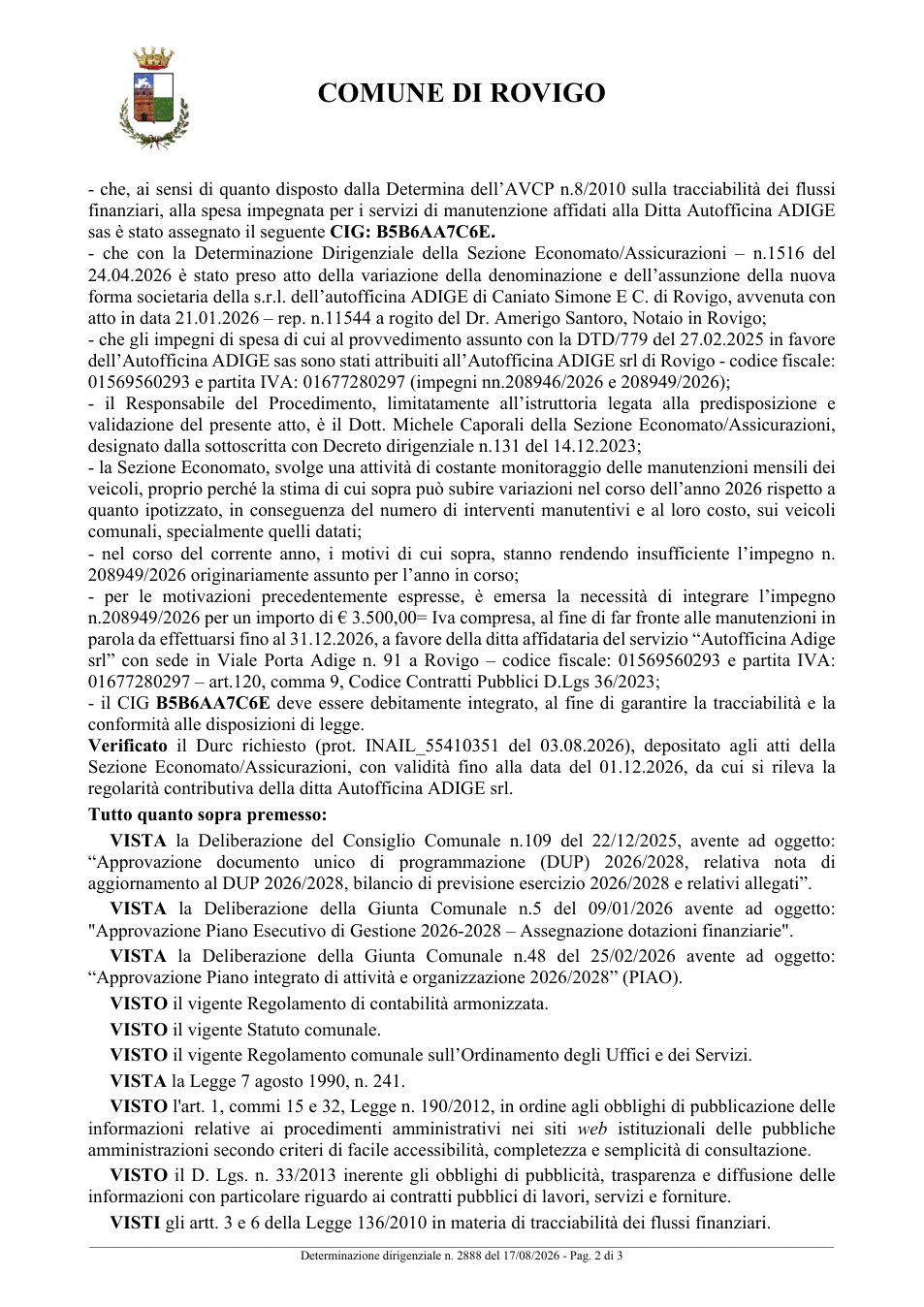 COMUNE DI ROVIGO

- che, ai sensi di quanto disposto dalla Determina dell'AVCP n.8/2010 sulla tracciabilità dei flussi finanziari, alla spesa impegnata per i servizi di manutenzione affidati alla Ditta Autofficina ADIGE sas è stato assegnato il seguente CIG: B5B6AA7C6E.
- che con la Determinazione Dirigenziale della Sezione Economato/Assicurazioni – n.1516 del 24.04.2026 è stato preso atto della variazione della denominazione e dell'assunzione della nuova forma societaria della s.r.l. dell'autofficina ADIGE di Caniato Simone E C. di Rovigo, avvenuta con atto in data 21.01.2026 – rep. n.11544 a rogito del Dr. Amerigo Santoro, Notaio in Rovigo;
- che gli impegni di spesa di cui al provvedimento assunto con la DTD/779 del 27.02.2025 in favore dell'Autofficina ADIGE sas sono stati attribuiti all'Autofficina ADIGE srl di Rovigo - codice fiscale: 01569560293 e partita IVA: 01677280297 (impegni nn.208946/2026 e 208949/2026);
- il Responsabile del Procedimento, limitatamente all'istruttoria legata alla predisposizione e validazione del presente atto, è il Dott. Michele Caporali della Sezione Economato/Assicurazioni, designato dalla sottoscritta con Decreto dirigenziale n.131 del 14.12.2023;
- la Sezione Economato, svolge una attività di costante monitoraggio delle manutenzioni mensili dei veicoli, proprio perché la stima di cui sopra può subire variazioni nel corso dell'anno 2026 rispetto a quanto ipotizzato, in conseguenza del numero di interventi manutentivi e al loro costo, sui veicoli comunali, specialmente quelli datati;
- nel corso del corrente anno, i motivi di cui sopra, stanno rendendo insufficiente l'impegno n. 208949/2026 originariamente assunto per l'anno in corso;
- per le motivazioni precedentemente espresse, è emersa la necessità di integrare l'impegno n.208949/2026 per un importo di € 3.500,00= Iva compresa, al fine di far fronte alle manutenzioni in parola da effettuarsi fino al 31.12.2026, a favore della ditta affidataria del servizio "Autofficina Adige srl" con sede in Viale Porta Adige n. 91 a Rovigo – codice fiscale: 01569560293 e partita IVA: 01677280297 – art.120, comma 9, Codice Contratti Pubblici D.Lgs 36/2023;
- il CIG B5B6AA7C6E deve essere debitamente integrato, al fine di garantire la tracciabilità e la conformità alle disposizioni di legge.
Verificato il Durc richiesto (prot. INAIL_55410351 del 03.08.2026), depositato agli atti della Sezione Economato/Assicurazioni, con validità fino alla data del 01.12.2026, da cui si rileva la regolarità contributiva della ditta Autofficina ADIGE srl.

Tutto quanto sopra premesso:

VISTA la Deliberazione del Consiglio Comunale n.109 del 22/12/2025, avente ad oggetto: "Approvazione documento unico di programmazione (DUP) 2026/2028, relativa nota di aggiornamento al DUP 2026/2028, bilancio di previsione esercizio 2026/2028 e relativi allegati".

VISTA la Deliberazione della Giunta Comunale n.5 del 09/01/2026 avente ad oggetto: "Approvazione Piano Esecutivo di Gestione 2026-2028 – Assegnazione dotazioni finanziarie".

VISTA la Deliberazione della Giunta Comunale n.48 del 25/02/2026 avente ad oggetto: "Approvazione Piano integrato di attività e organizzazione 2026/2028" (PIAO).

VISTO il vigente Regolamento di contabilità armonizzata.

VISTO il vigente Statuto comunale.

VISTO il vigente Regolamento comunale sull'Ordinamento degli Uffici e dei Servizi.

VISTA la Legge 7 agosto 1990, n. 241.

VISTO l'art. 1, commi 15 e 32, Legge n. 190/2012, in ordine agli obblighi di pubblicazione delle informazioni relative ai procedimenti amministrativi nei siti web istituzionali delle pubbliche amministrazioni secondo criteri di facile accessibilità, completezza e semplicità di consultazione.

VISTO il D. Lgs. n. 33/2013 inerente gli obblighi di pubblicità, trasparenza e diffusione delle informazioni con particolare riguardo ai contratti pubblici di lavori, servizi e forniture.

VISTI gli artt. 3 e 6 della Legge 136/2010 in materia di tracciabilità dei flussi finanziari.

Determinazione dirigenziale n. 2888 del 17/08/2026 - Pag. 2 di 3